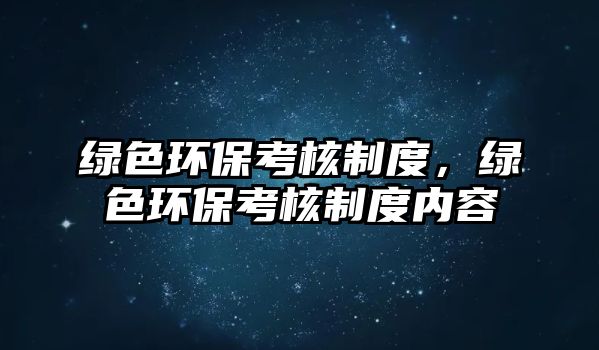 绿色环保考核制度，绿色环保考核制度内容